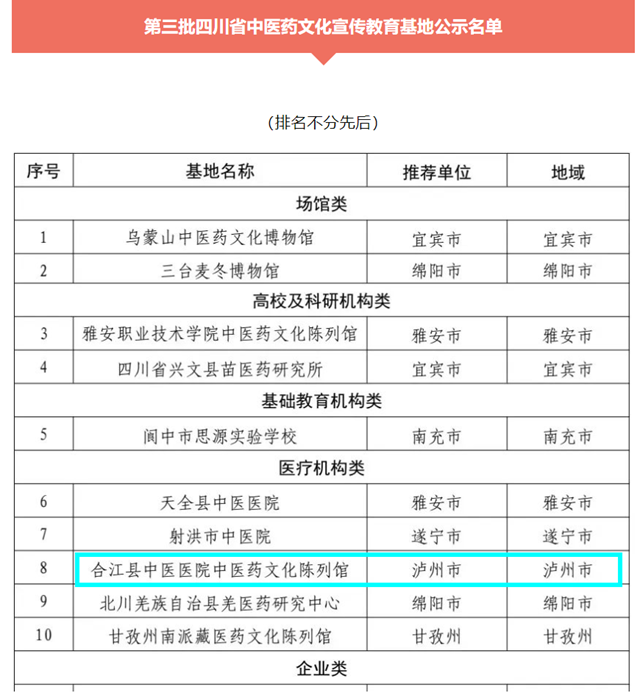 第三批四川省中医药文化宣传教育基地公示名单

（排名不分先后）

| 序号 | 基地名称 | 推荐单位 | 地域 |
|---|---|---|---|
| 场馆类 | | | |
| 1 | 乌蒙山中医药文化博物馆 | 宜宾市 | 宜宾市 |
| 2 | 三台麦冬博物馆 | 绵阳市 | 绵阳市 |
| 高校及科研机构类 | | | |
| 3 | 雅安职业技术学院中医药文化陈列馆 | 雅安市 | 雅安市 |
| 4 | 四川省兴文县苗医药研究所 | 宜宾市 | 宜宾市 |
| 基础教育机构类 | | | |
| 5 | 阆中市思源实验学校 | 南充市 | 南充市 |
| 医疗机构类 | | | |
| 6 | 天全县中医医院 | 雅安市 | 雅安市 |
| 7 | 射洪市中医院 | 遂宁市 | 遂宁市 |
| 8 | 合江县中医医院中医药文化陈列馆 | 泸州市 | 泸州市 |
| 9 | 北川羌族自治县羌医药研究中心 | 绵阳市 | 绵阳市 |
| 10 | 甘孜州南派藏医药文化陈列馆 | 甘孜州 | 甘孜州 |
| 企业类 | | | |